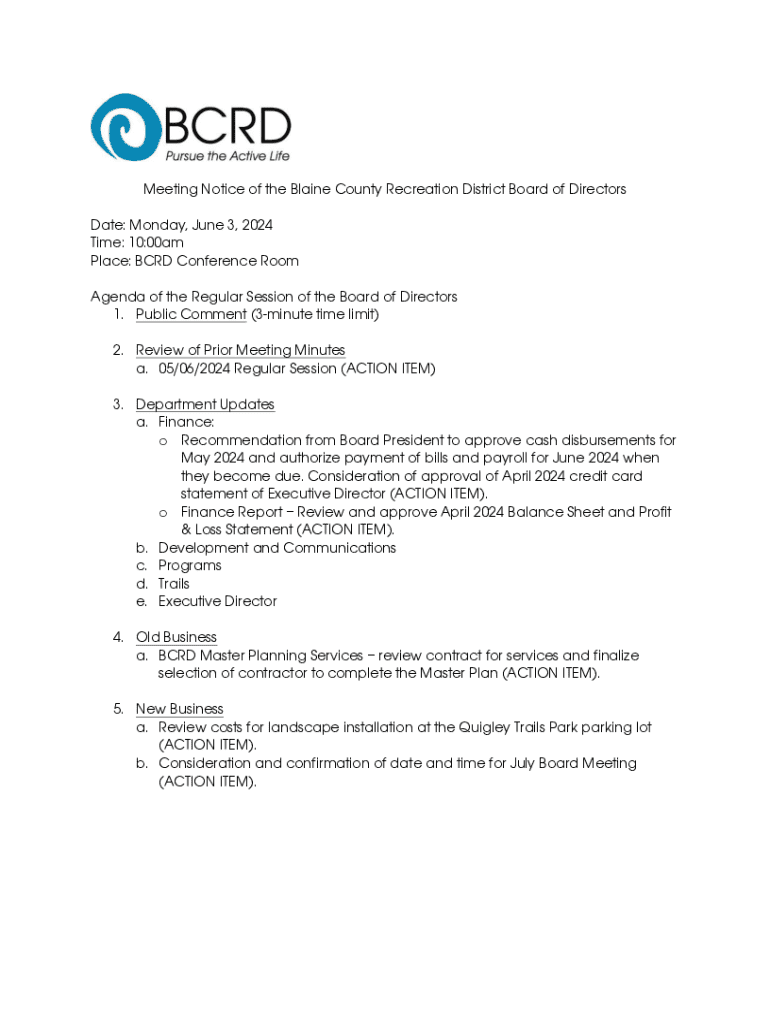 BCRD
Pursue the Active Life

Meeting Notice of the Blaine County Recreation District Board of Directors

Date: Monday, June 3, 2024
Time: 10:00am
Place: BCRD Conference Room

Agenda of the Regular Session of the Board of Directors
1. Public Comment (3-minute time limit)

2. Review of Prior Meeting Minutes
a. 05/06/2024 Regular Session (ACTION ITEM)

3. Department Updates
a. Finance:
o Recommendation from Board President to approve cash disbursements for May 2024 and authorize payment of bills and payroll for June 2024 when they become due. Consideration of approval of April 2024 credit card statement of Executive Director (ACTION ITEM).
o Finance Report – Review and approve April 2024 Balance Sheet and Profit & Loss Statement (ACTION ITEM).
b. Development and Communications
c. Programs
d. Trails
e. Executive Director

4. Old Business
a. BCRD Master Planning Services – review contract for services and finalize selection of contractor to complete the Master Plan (ACTION ITEM).

5. New Business
a. Review costs for landscape installation at the Quigley Trails Park parking lot (ACTION ITEM).
b. Consideration and confirmation of date and time for July Board Meeting (ACTION ITEM).